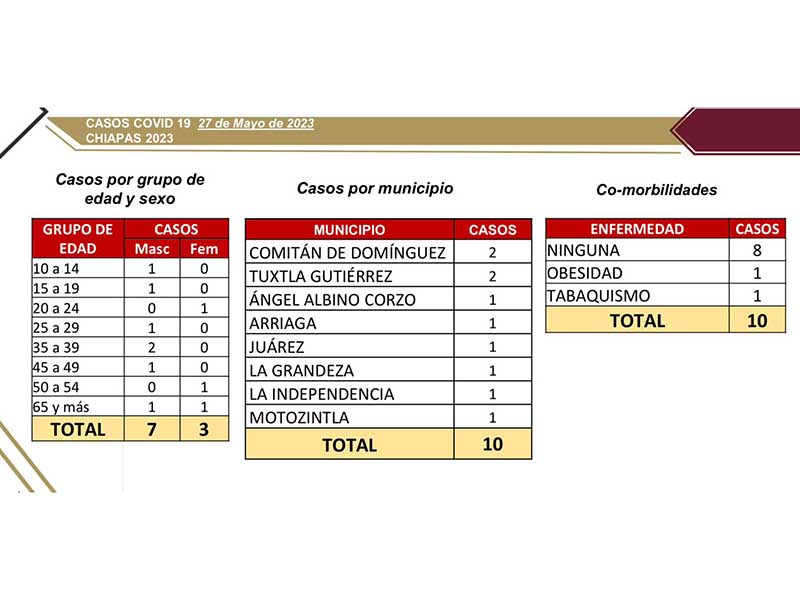 CASOS COVID 19 27 de Mayo de 2023
CHIAPAS 2023

Casos por grupo de edad y sexo

| GRUPO DE EDAD | CASOS Masc | CASOS Fem |
|---|---|---|
| 10 a 14 | 1 | 0 |
| 15 a 19 | 1 | 0 |
| 20 a 24 | 0 | 1 |
| 25 a 29 | 1 | 0 |
| 35 a 39 | 2 | 0 |
| 45 a 49 | 1 | 0 |
| 50 a 54 | 0 | 1 |
| 65 y más | 1 | 1 |
| TOTAL | 7 | 3 |

Casos por municipio

| MUNICIPIO | CASOS |
|---|---|
| COMITÁN DE DOMÍNGUEZ | 2 |
| TUXTLA GUTIÉRREZ | 2 |
| ÁNGEL ALBINO CORZO | 1 |
| ARRIAGA | 1 |
| JUÁREZ | 1 |
| LA GRANDEZA | 1 |
| LA INDEPENDENCIA | 1 |
| MOTOZINTLA | 1 |
| TOTAL | 10 |

Co-morbilidades

| ENFERMEDAD | CASOS |
|---|---|
| NINGUNA | 8 |
| OBESIDAD | 1 |
| TABAQUISMO | 1 |
| TOTAL | 10 |